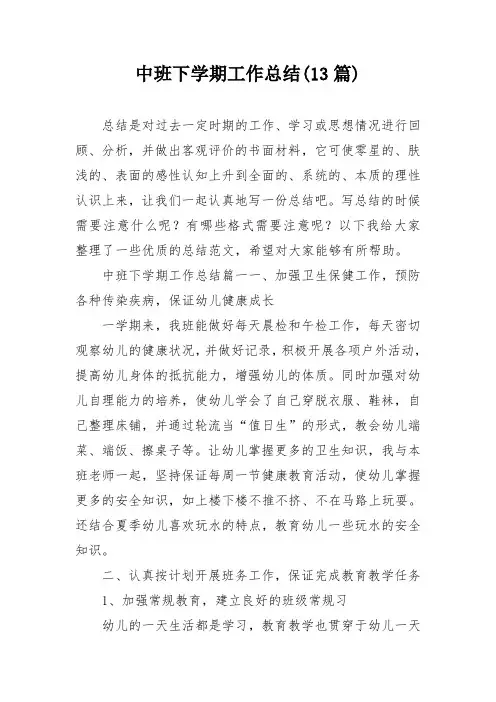 中班下学期工作总结(13篇)

总结是对过去一定时期的工作、学习或思想情况进行回顾、分析，并做出客观评价的书面材料，它可使零星的、肤浅的、表面的感性认知上升到全面的、系统的、本质的理性认识上来，让我们一起认真地写一份总结吧。写总结的时候需要注意什么呢？有哪些格式需要注意呢？以下我给大家整理了一些优质的总结范文，希望对大家能够有所帮助。

中班下学期工作总结篇一一、加强卫生保健工作，预防各种传染疾病，保证幼儿健康成长

一学期来，我班能做好每天晨检和午检工作，每天密切观察幼儿的健康状况，并做好记录，积极开展各项户外活动，提高幼儿身体的抵抗能力，增强幼儿的体质。同时加强对幼儿自理能力的培养，使幼儿学会了自己穿脱衣服、鞋袜，自己整理床铺，并通过轮流当“值日生”的形式，教会幼儿端菜、端饭、擦桌子等。让幼儿掌握更多的卫生知识，我与本班老师一起，坚持保证每周一节健康教育活动，使幼儿掌握更多的安全知识，如上楼下楼不推不挤、不在马路上玩耍。还结合夏季幼儿喜欢玩水的特点，教育幼儿一些玩水的安全知识。

二、认真按计划开展班务工作，保证完成教育教学任务

1、加强常规教育，建立良好的班级常规习

幼儿的一天生活都是学习，教育教学也贯穿于幼儿一天